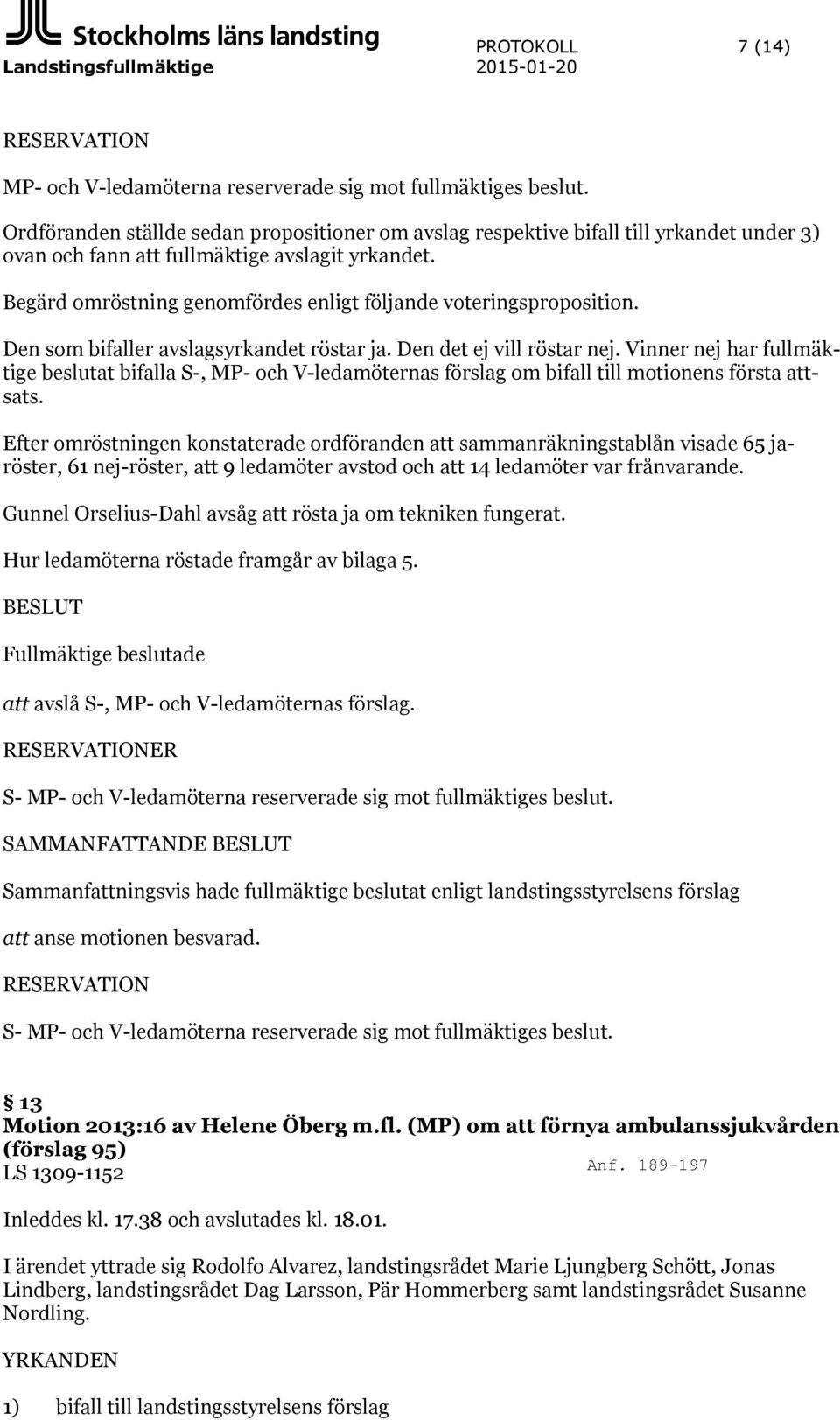 Stockholms läns landsting
Landstingsfullmäktige

PROTOKOLL
2015-01-20

7 (14)

RESERVATION

MP- och V-ledamöterna reserverade sig mot fullmäktiges beslut.

Ordföranden ställde sedan propositioner om avslag respektive bifall till yrkandet under 3) ovan och fann att fullmäktige avslagit yrkandet.

Begärd omröstning genomfördes enligt följande voteringsproposition.

Den som bifaller avslagsyrkandet röstar ja. Den det ej vill röstar nej. Vinner nej har fullmäktige beslutat bifalla S-, MP- och V-ledamöternas förslag om bifall till motionens första attsats.

Efter omröstningen konstaterade ordföranden att sammanräkningstablån visade 65 ja-röster, 61 nej-röster, att 9 ledamöter avstod och att 14 ledamöter var frånvarande.

Gunnel Orselius-Dahl avsåg att rösta ja om tekniken fungerat.

Hur ledamöterna röstade framgår av bilaga 5.

BESLUT

Fullmäktige beslutade

att avslå S-, MP- och V-ledamöternas förslag.

RESERVATIONER

S- MP- och V-ledamöterna reserverade sig mot fullmäktiges beslut.

SAMMANFATTANDE BESLUT

Sammanfattningsvis hade fullmäktige beslutat enligt landstingsstyrelsens förslag

att anse motionen besvarad.

RESERVATION

S- MP- och V-ledamöterna reserverade sig mot fullmäktiges beslut.

§ 13
Motion 2013:16 av Helene Öberg m.fl. (MP) om att förnya ambulanssjukvården (förslag 95)
LS 1309-1152

Anf. 189-197

Inleddes kl. 17.38 och avslutades kl. 18.01.

I ärendet yttrade sig Rodolfo Alvarez, landstingsrådet Marie Ljungberg Schött, Jonas Lindberg, landstingsrådet Dag Larsson, Pär Hommerberg samt landstingsrådet Susanne Nordling.

YRKANDEN

1) bifall till landstingsstyrelsens förslag